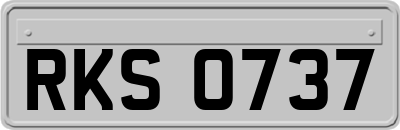 RKS 0737